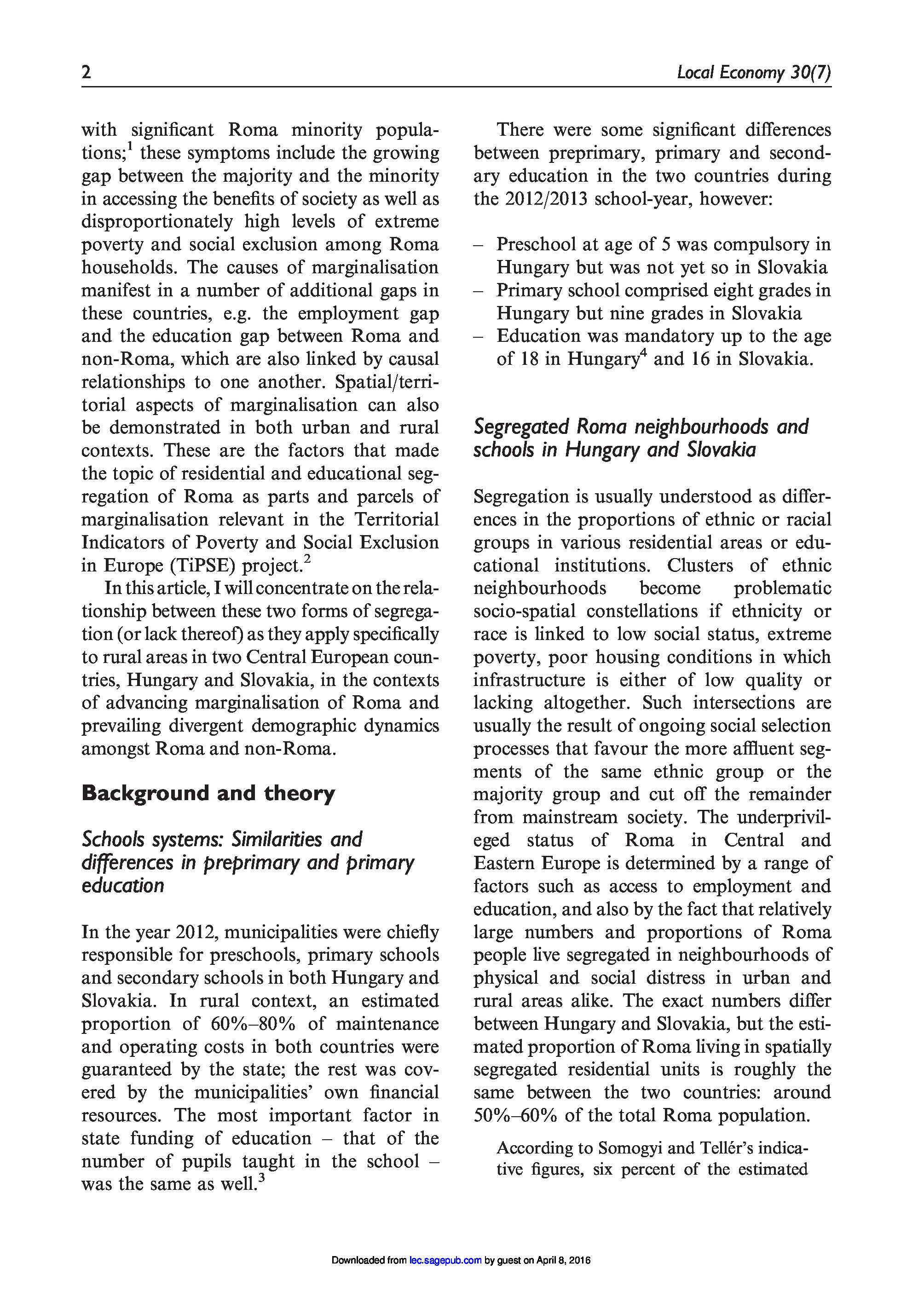 2

Local Economy 30(7)

with significant Roma minority populations;$^1$ these symptoms include the growing gap between the majority and the minority in accessing the benefits of society as well as disproportionately high levels of extreme poverty and social exclusion among Roma households. The causes of marginalisation manifest in a number of additional gaps in these countries, e.g. the employment gap and the education gap between Roma and non-Roma, which are also linked by causal relationships to one another. Spatial/territorial aspects of marginalisation can also be demonstrated in both urban and rural contexts. These are the factors that made the topic of residential and educational segregation of Roma as parts and parcels of marginalisation relevant in the Territorial Indicators of Poverty and Social Exclusion in Europe (TiPSE) project.$^2$

In this article, I will concentrate on the relationship between these two forms of segregation (or lack thereof) as they apply specifically to rural areas in two Central European countries, Hungary and Slovakia, in the contexts of advancing marginalisation of Roma and prevailing divergent demographic dynamics amongst Roma and non-Roma.

Background and theory

Schools systems: Similarities and differences in preprimary and primary education

In the year 2012, municipalities were chiefly responsible for preschools, primary schools and secondary schools in both Hungary and Slovakia. In rural context, an estimated proportion of 60%–80% of maintenance and operating costs in both countries were guaranteed by the state; the rest was covered by the municipalities' own financial resources. The most important factor in state funding of education – that of the number of pupils taught in the school – was the same as well.$^3$

There were some significant differences between preprimary, primary and secondary education in the two countries during the 2012/2013 school-year, however:

– Preschool at age of 5 was compulsory in Hungary but was not yet so in Slovakia
– Primary school comprised eight grades in Hungary but nine grades in Slovakia
– Education was mandatory up to the age of 18 in Hungary$^4$ and 16 in Slovakia.

Segregated Roma neighbourhoods and schools in Hungary and Slovakia

Segregation is usually understood as differences in the proportions of ethnic or racial groups in various residential areas or educational institutions. Clusters of ethnic neighbourhoods become problematic socio-spatial constellations if ethnicity or race is linked to low social status, extreme poverty, poor housing conditions in which infrastructure is either of low quality or lacking altogether. Such intersections are usually the result of ongoing social selection processes that favour the more affluent segments of the same ethnic group or the majority group and cut off the remainder from mainstream society. The underprivileged status of Roma in Central and Eastern Europe is determined by a range of factors such as access to employment and education, and also by the fact that relatively large numbers and proportions of Roma people live segregated in neighbourhoods of physical and social distress in urban and rural areas alike. The exact numbers differ between Hungary and Slovakia, but the estimated proportion of Roma living in spatially segregated residential units is roughly the same between the two countries: around 50%–60% of the total Roma population.

According to Somogyi and Tellér's indicative figures, six percent of the estimated

Downloaded from lec.sagepub.com by guest on April 8, 2016